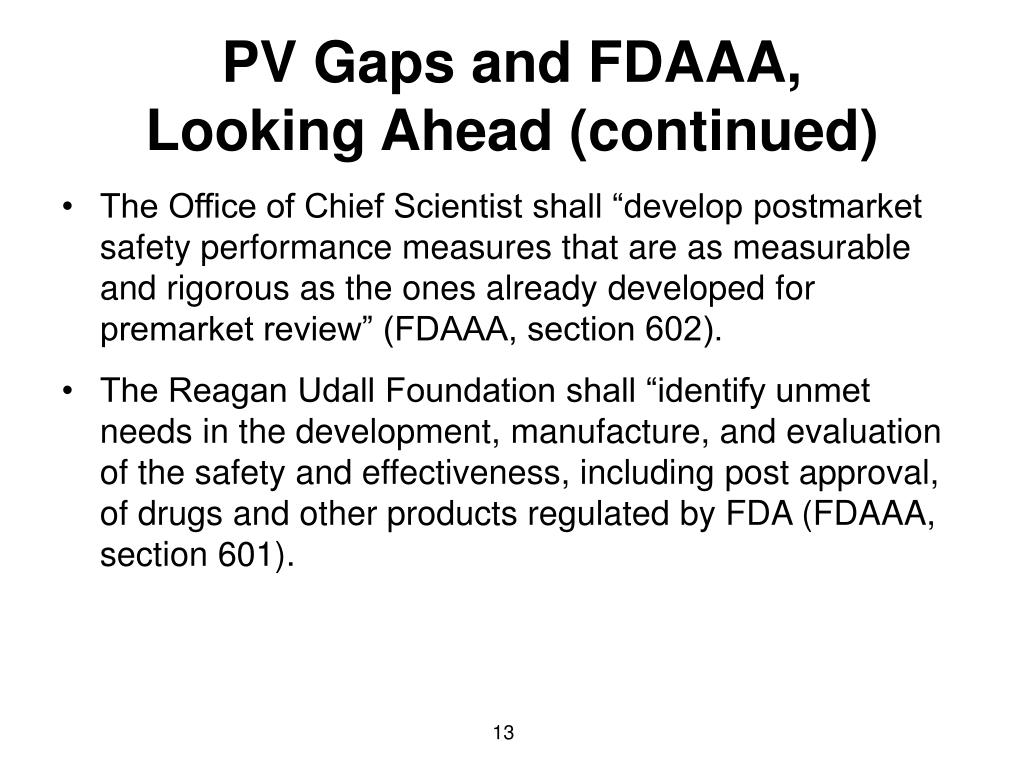 PV Gaps and FDAAA, Looking Ahead (continued)

• The Office of Chief Scientist shall “develop postmarket safety performance measures that are as measurable and rigorous as the ones already developed for premarket review” (FDAAA, section 602).

• The Reagan Udall Foundation shall “identify unmet needs in the development, manufacture, and evaluation of the safety and effectiveness, including post approval, of drugs and other products regulated by FDA (FDAAA, section 601).

13